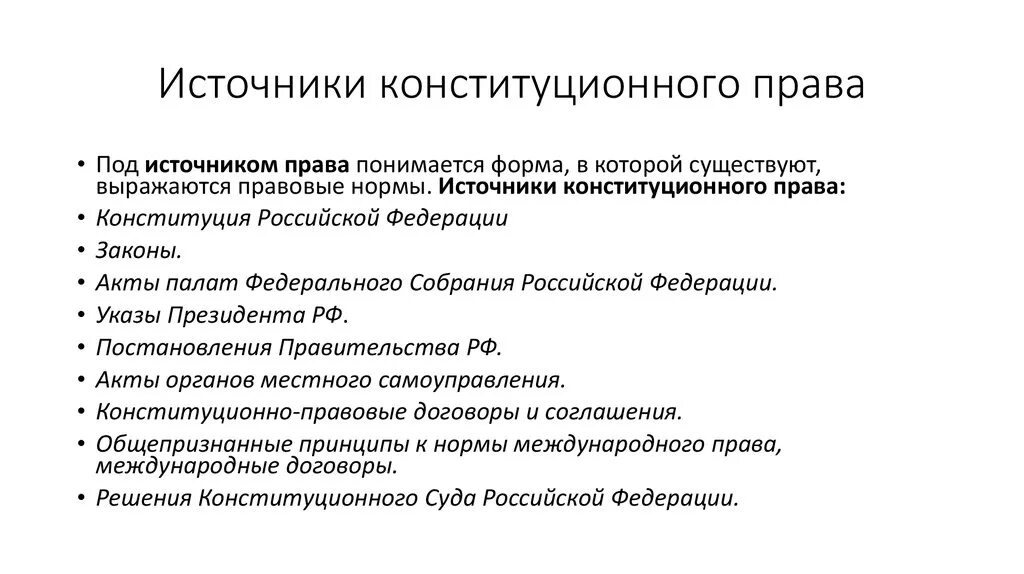 Источники конституционного права

• Под источником права понимается форма, в которой существуют, выражаются правовые нормы. Источники конституционного права:
• Конституция Российской Федерации
• Законы.
• Акты палат Федерального Собрания Российской Федерации.
• Указы Президента РФ.
• Постановления Правительства РФ.
• Акты органов местного самоуправления.
• Конституционно-правовые договоры и соглашения.
• Общепризнанные принципы к нормы международного права, международные договоры.
• Решения Конституционного Суда Российской Федерации.